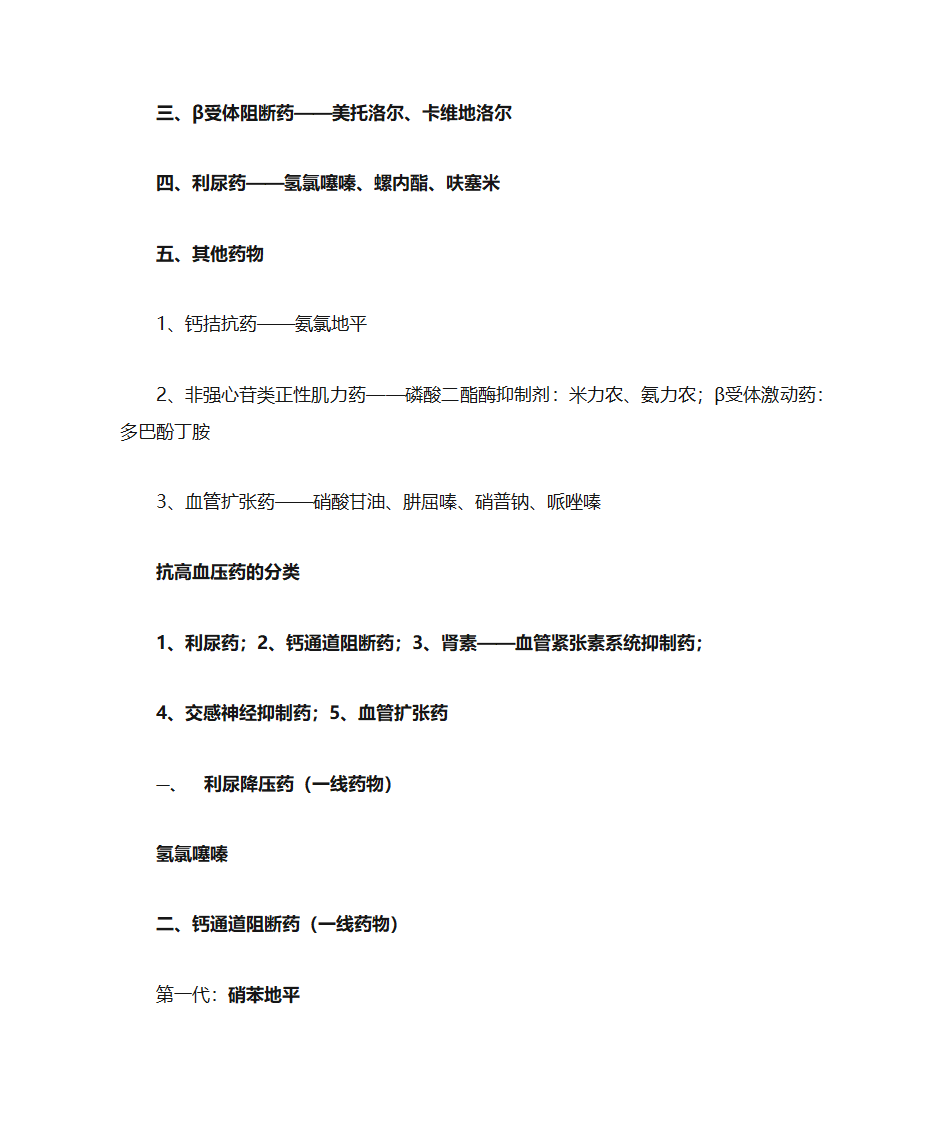 三、β受体阻断药——美托洛尔、卡维地洛尔

四、利尿药——氢氯噻嗪、螺内酯、呋塞米

五、其他药物

1、钙拮抗药——氨氯地平

2、非强心苷类正性肌力药——磷酸二酯酶抑制剂：米力农、氨力农；β受体激动药：多巴酚丁胺

3、血管扩张药——硝酸甘油、肼屈嗪、硝普钠、哌唑嗪

抗高血压药的分类

1、利尿药；2、钙通道阻断药；3、肾素——血管紧张素系统抑制药；

4、交感神经抑制药；5、血管扩张药

一、 利尿降压药（一线药物）

氢氯噻嗪

二、钙通道阻断药（一线药物）

第一代：硝苯地平